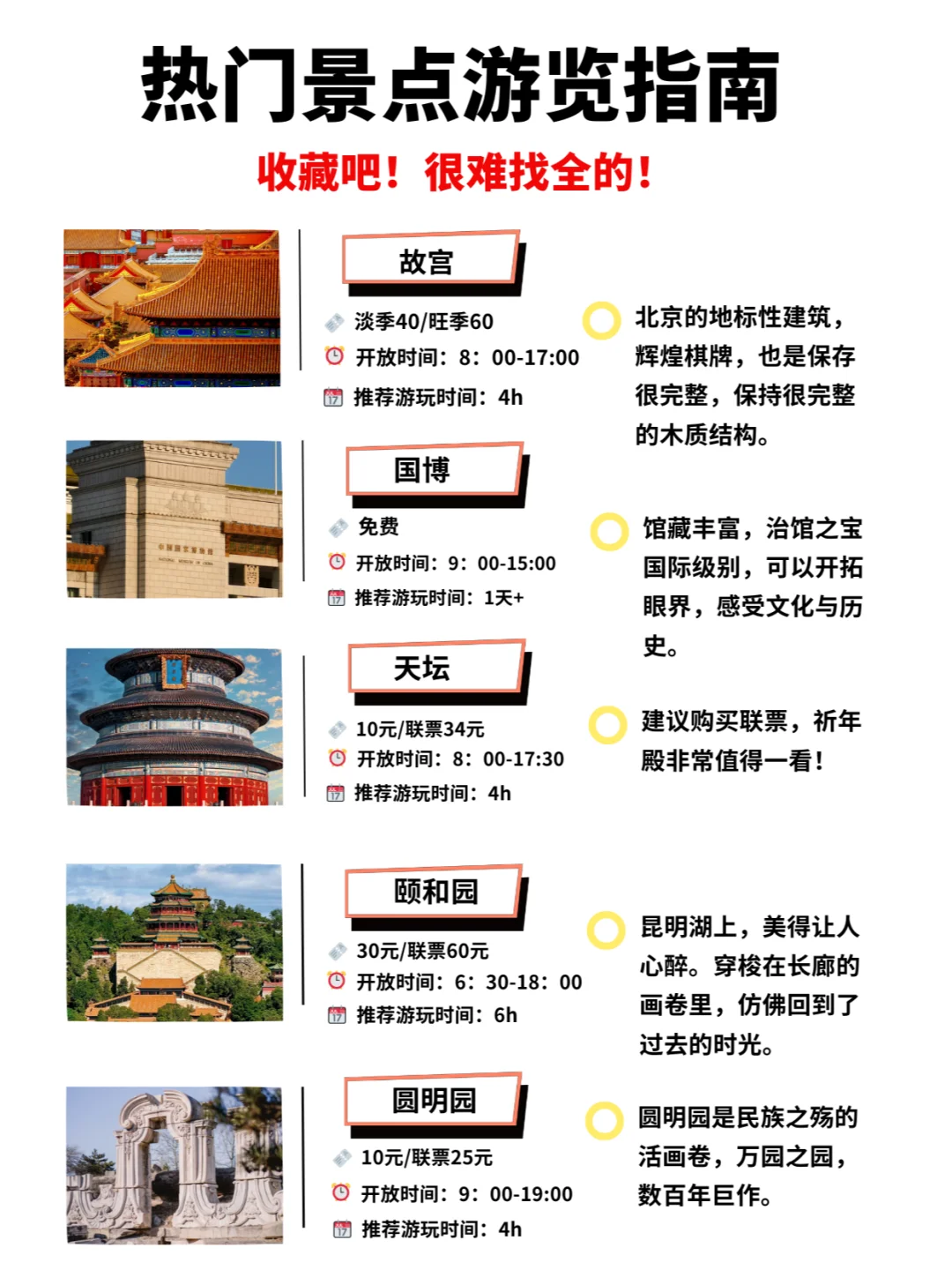 热门景点游览指南

收藏吧！很难找全的！

故宫

淡季40/旺季60
开放时间：8：00-17:00
推荐游玩时间：4h

北京的地标性建筑，辉煌棋牌，也是保存很完整，保持很完整的木质结构。

国博

免费
开放时间：9：00-15:00
推荐游玩时间：1天+

馆藏丰富，治馆之宝国际级别，可以开拓眼界，感受文化与历史。

天坛

10元/联票34元
开放时间：8：00-17:30
推荐游玩时间：4h

建议购买联票，祈年殿非常值得一看！

颐和园

30元/联票60元
开放时间：6：30-18：00
推荐游玩时间：6h

昆明湖上，美得让人心醉。穿梭在长廊的画卷里，仿佛回到了过去的时光。

圆明园

10元/联票25元
开放时间：9：00-19:00
推荐游玩时间：4h

圆明园是民族之殇的活画卷，万园之园，数百年巨作。